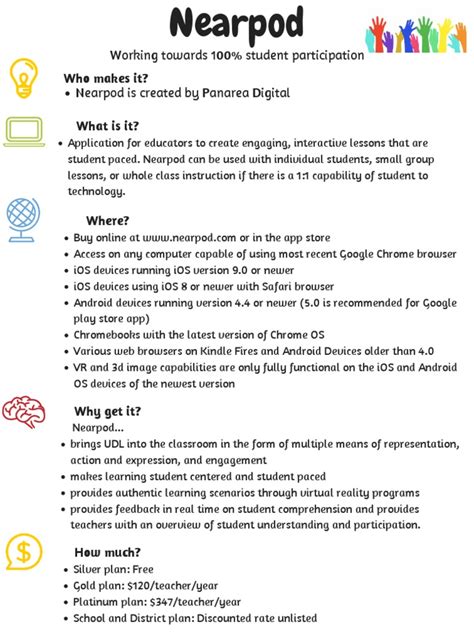 Nearpod

Working towards 100% student participation

Who makes it?

• Nearpod is created by Panarea Digital

What is it?

• Application for educators to create engaging, interactive lessons that are student paced. Nearpod can be used with individual students, small group lessons, or whole class instruction if there is a 1:1 capability of student to technology.

Where?

• Buy online at www.nearpod.com or in the app store
• Access on any computer capable of using most recent Google Chrome browser
• iOS devices running iOS version 9.0 or newer
• iOS devices using iOS 8 or newer with Safari browser
• Android devices running version 4.4 or newer (5.0 is recommended for Google play store app)
• Chromebooks with the latest version of Chrome OS
• Various web browsers on Kindle Fires and Android Devices older than 4.0
• VR and 3d image capabilities are only fully functional on the iOS and Android OS devices of the newest version

Why get it?

Nearpod...

• brings UDL into the classroom in the form of multiple means of representation, action and expression, and engagement
• makes learning student centered and student paced
• provides authentic learning scenarios through virtual reality programs
• provides feedback in real time on student comprehension and provides teachers with an overview of student understanding and participation.

How much?

• Silver plan: Free
• Gold plan: \$120/teacher/year
• Platinum plan: \$347/teacher/year
• School and District plan: Discounted rate unlisted